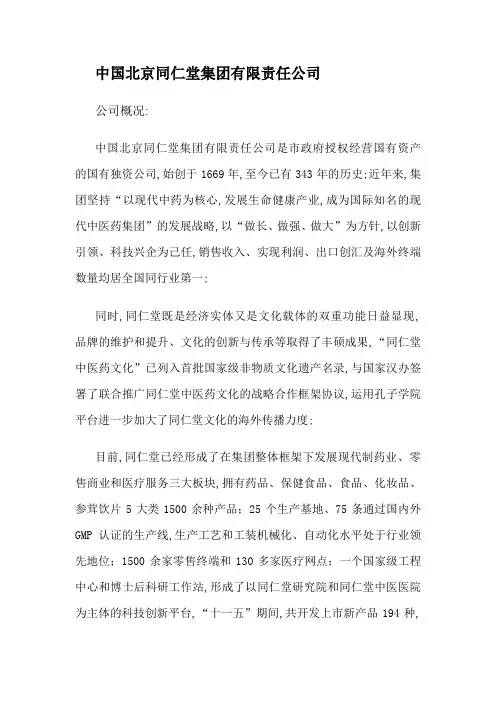 中国北京同仁堂集团有限责任公司

公司概况:

中国北京同仁堂集团有限责任公司是市政府授权经营国有资产的国有独资公司,始创于1669年,至今已有343年的历史;近年来,集团坚持“以现代中药为核心,发展生命健康产业,成为国际知名的现代中医药集团”的发展战略,以“做长、做强、做大”为方针,以创新引领、科技兴企为己任,销售收入、实现利润、出口创汇及海外终端数量均居全国同行业第一;

同时,同仁堂既是经济实体又是文化载体的双重功能日益显现,品牌的维护和提升、文化的创新与传承等取得了丰硕成果,“同仁堂中医药文化”已列入首批国家级非物质文化遗产名录,与国家汉办签署了联合推广同仁堂中医药文化的战略合作框架协议,运用孔子学院平台进一步加大了同仁堂文化的海外传播力度;

目前,同仁堂已经形成了在集团整体框架下发展现代制药业、零售商业和医疗服务三大板块,拥有药品、保健食品、食品、化妆品、参茸饮片5大类1500余种产品;25个生产基地、75条通过国内外GMP认证的生产线,生产工艺和工装机械化、自动化水平处于行业领先地位;1500余家零售终端和130多家医疗网点;一个国家级工程中心和博士后科研工作站,形成了以同仁堂研究院和同仁堂中医医院为主体的科技创新平台,“十一五”期间,共开发上市新产品194种,